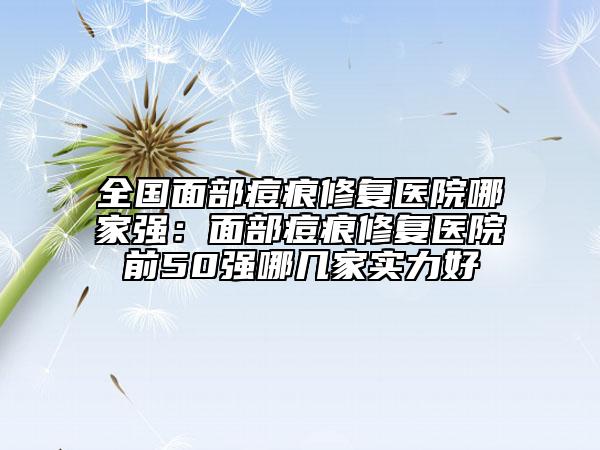 全国面部痘痕修复医院哪家强：面部痘痕修复医院前50强哪几家实力好